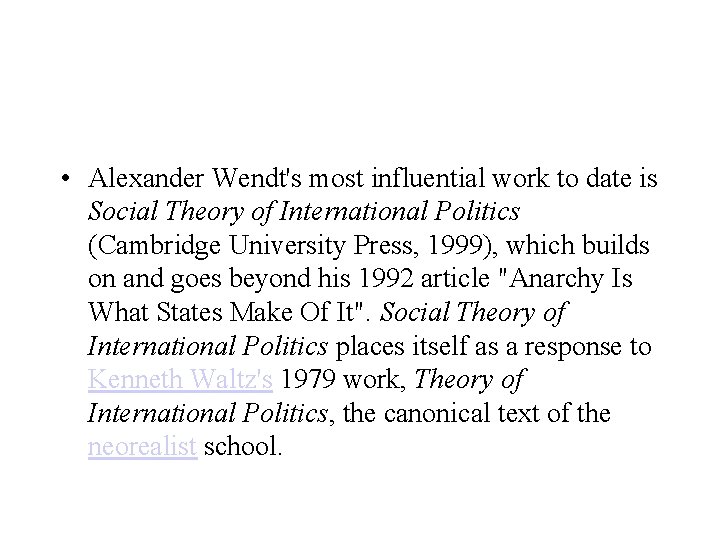 • Alexander Wendt's most influential work to date is Social Theory of International Politics (Cambridge University Press, 1999), which builds on and goes beyond his 1992 article "Anarchy Is What States Make Of It". Social Theory of International Politics places itself as a response to Kenneth Waltz's 1979 work, Theory of International Politics, the canonical text of the neorealist school.